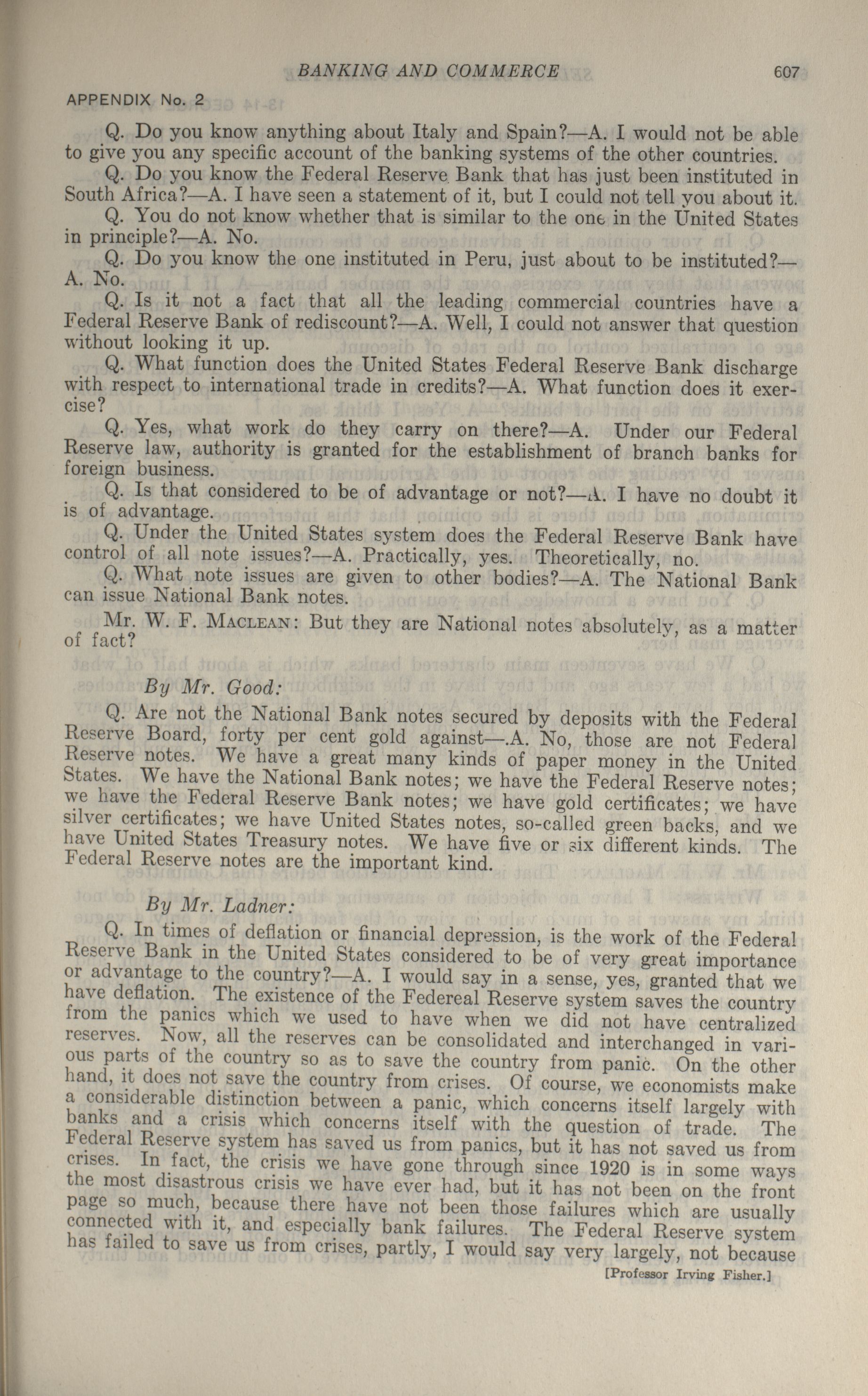 BANKING AND COMMERCE 607

APPENDIX No. 2

Q. Do you know anything about Italy and Spain?—A. I would not be able to give you any specific account of the banking systems of the other countries.

Q. Do you know the Federal Reserve Bank that has just been instituted in South Africa?—A. I have seen a statement of it, but I could not tell you about it.

Q. You do not know whether that is similar to the one in the United States in principle?—A. No.

Q. Do you know the one instituted in Peru, just about to be instituted?—A. No.

Q. Is it not a fact that all the leading commercial countries have a Federal Reserve Bank of rediscount?—A. Well, I could not answer that question without looking it up.

Q. What function does the United States Federal Reserve Bank discharge with respect to international trade in credits?—A. What function does it exercise?

Q. Yes, what work do they carry on there?—A. Under our Federal Reserve law, authority is granted for the establishment of branch banks for foreign business.

Q. Is that considered to be of advantage or not?—A. I have no doubt it is of advantage.

Q. Under the United States system does the Federal Reserve Bank have control of all note issues?—A. Practically, yes. Theoretically, no.

Q. What note issues are given to other bodies?—A. The National Bank can issue National Bank notes.

Mr. W. F. MACLEAN: But they are National notes absolutely, as a matter of fact?

By Mr. Good:

Q. Are not the National Bank notes secured by deposits with the Federal Reserve Board, forty per cent gold against—.A. No, those are not Federal Reserve notes. We have a great many kinds of paper money in the United States. We have the National Bank notes; we have the Federal Reserve notes; we have the Federal Reserve Bank notes; we have gold certificates; we have silver certificates; we have United States notes, so-called green backs, and we have United States Treasury notes. We have five or six different kinds. The Federal Reserve notes are the important kind.

By Mr. Ladner:

Q. In times of deflation or financial depression, is the work of the Federal Reserve Bank in the United States considered to be of very great importance or advantage to the country?—A. I would say in a sense, yes, granted that we have deflation. The existence of the Federeal Reserve system saves the country from the panics which we used to have when we did not have centralized reserves. Now, all the reserves can be consolidated and interchanged in various parts of the country so as to save the country from panic. On the other hand, it does not save the country from crises. Of course, we economists make a considerable distinction between a panic, which concerns itself largely with banks and a crisis which concerns itself with the question of trade. The Federal Reserve system has saved us from panics, but it has not saved us from crises. In fact, the crisis we have gone through since 1920 is in some ways the most disastrous crisis we have ever had, but it has not been on the front page so much, because there have not been those failures which are usually connected with it, and especially bank failures. The Federal Reserve system has failed to save us from crises, partly, I would say very largely, not because

[Professor Irving Fisher.]